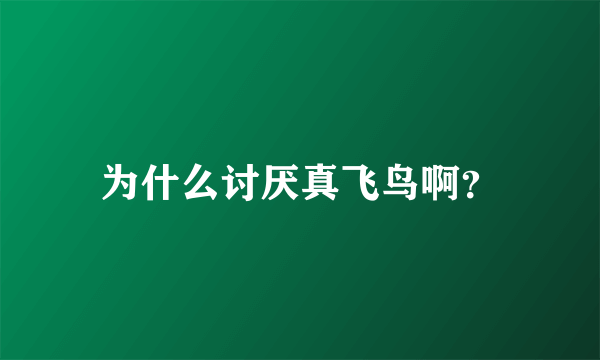 为什么讨厌真飞鸟啊?